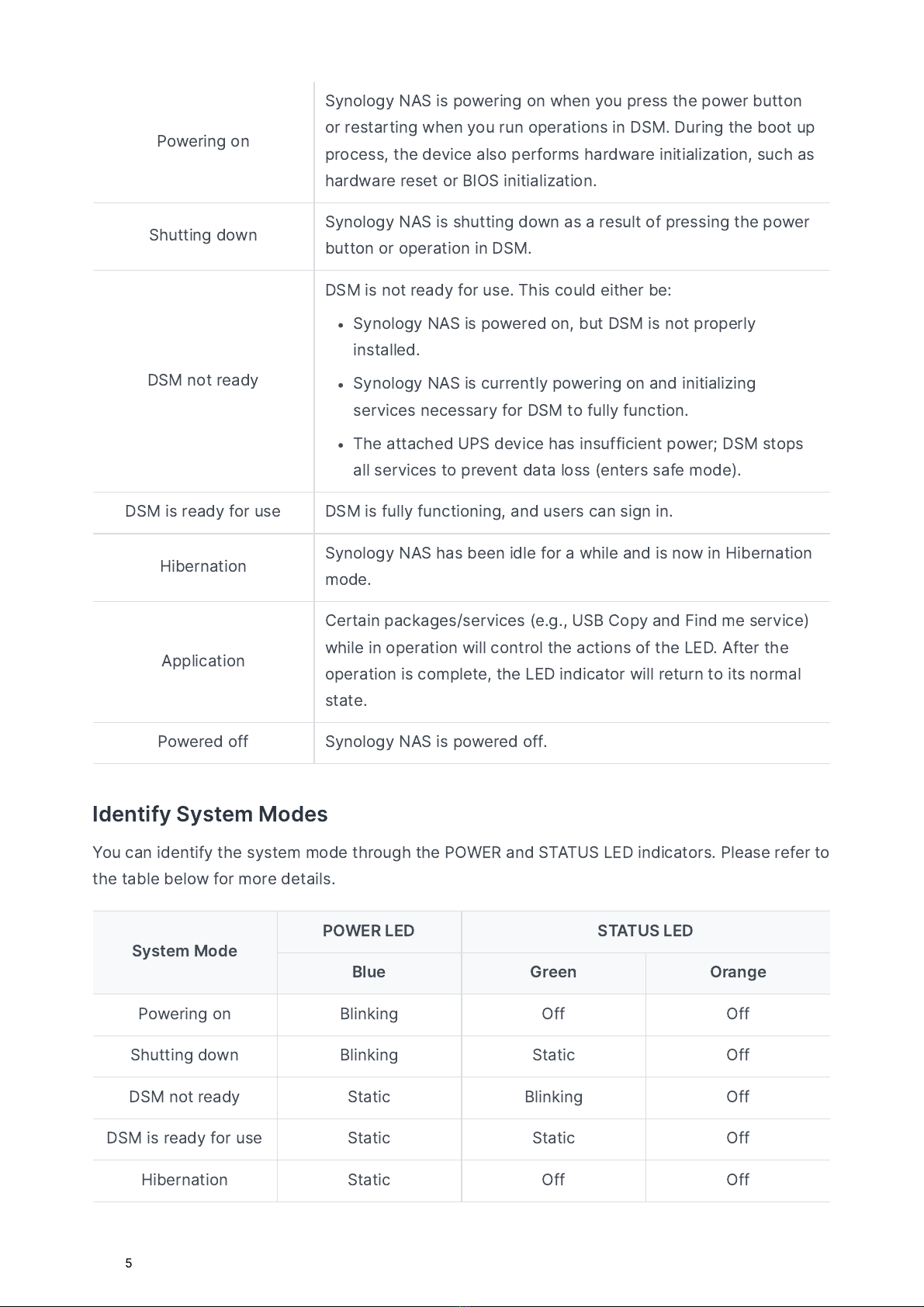 | | |
|---|---|
| Powering on | Synology NAS is powering on when you press the power button or restarting when you run operations in DSM. During the boot up process, the device also performs hardware initialization, such as hardware reset or BIOS initialization. |
| Shutting down | Synology NAS is shutting down as a result of pressing the power button or operation in DSM. |
| DSM not ready | DSM is not ready for use. This could either be: • Synology NAS is powered on, but DSM is not properly installed. • Synology NAS is currently powering on and initializing services necessary for DSM to fully function. • The attached UPS device has insufficient power; DSM stops all services to prevent data loss (enters safe mode). |
| DSM is ready for use | DSM is fully functioning, and users can sign in. |
| Hibernation | Synology NAS has been idle for a while and is now in Hibernation mode. |
| Application | Certain packages/services (e.g., USB Copy and Find me service) while in operation will control the actions of the LED. After the operation is complete, the LED indicator will return to its normal state. |
| Powered off | Synology NAS is powered off. |

Identify System Modes

You can identify the system mode through the POWER and STATUS LED indicators. Please refer to the table below for more details.

| System Mode | POWER LED | STATUS LED | |
|---|---|---|---|
| | Blue | Green | Orange |
| Powering on | Blinking | Off | Off |
| Shutting down | Blinking | Static | Off |
| DSM not ready | Static | Blinking | Off |
| DSM is ready for use | Static | Static | Off |
| Hibernation | Static | Off | Off |

5